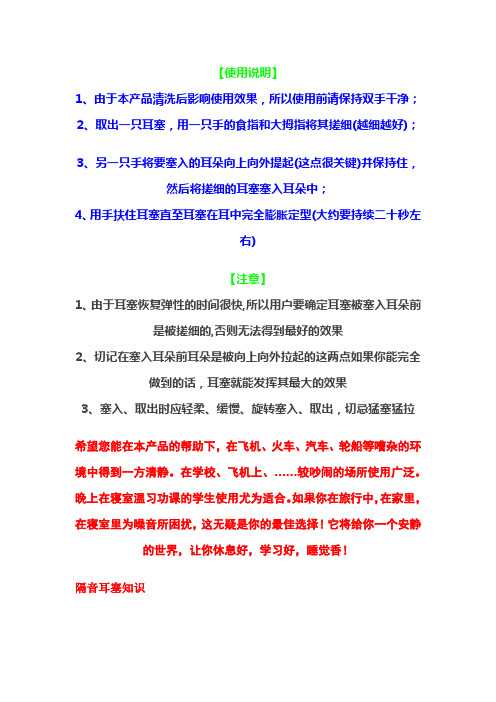 【使用说明】

1、由于本产品清洗后影响使用效果，所以使用前请保持双手干净；

2、取出一只耳塞，用一只手的食指和大拇指将其搓细(越细越好)；

3、另一只手将要塞入的耳朵向上向外提起(这点很关键)并保持住，然后将搓细的耳塞塞入耳朵中；

4、用手扶住耳塞直至耳塞在耳中完全膨胀定型(大约要持续二十秒左右)

【注意】

1、由于耳塞恢复弹性的时间很快,所以用户要确定耳塞被塞入耳朵前是被搓细的,否则无法得到最好的效果

2、切记在塞入耳朵前耳朵是被向上向外拉起的这两点如果你能完全做到的话，耳塞就能发挥其最大的效果

3、塞入、取出时应轻柔、缓慢、旋转塞入、取出，切忌猛塞猛拉

希望您能在本产品的帮助下，在飞机、火车、汽车、轮船等嘈杂的环境中得到一方清静。在学校、飞机上、……较吵闹的场所使用广泛。晚上在寝室温习功课的学生使用尤为适合。如果你在旅行中，在家里，在寝室里为噪音所困扰，这无疑是你的最佳选择！它将给你一个安静的世界，让你休息好，学习好，睡觉香！

隔音耳塞知识